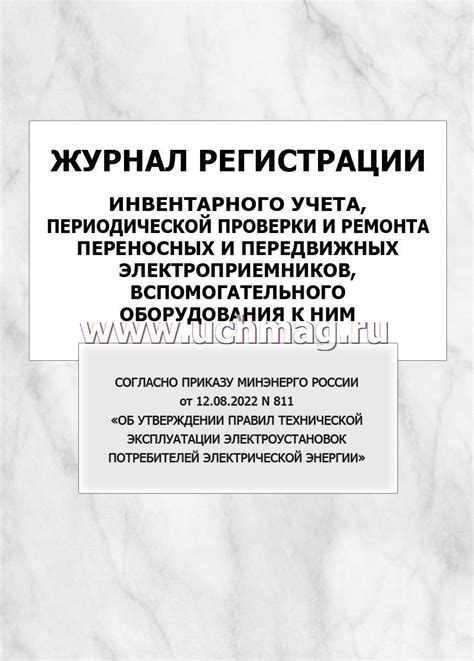 ЖУРНАЛ РЕГИСТРАЦИИ

ИНВЕНТАРНОГО УЧЕТА, ПЕРИОДИЧЕСКОЙ ПРОВЕРКИ И РЕМОНТА ПЕРЕНОСНЫХ И ПЕРЕДВИЖНЫХ ЭЛЕКТРОПРИЕМНИКОВ, ВСПОМОГАТЕЛЬНОГО ОБОРУДОВАНИЯ К НИМ

www.uchmag.ru

СОГЛАСНО ПРИКАЗУ МИНЭНЕРГО РОССИИ от 12.08.2022 N 811 «ОБ УТВЕРЖДЕНИИ ПРАВИЛ ТЕХНИЧЕСКОЙ ЭКСПЛУАТАЦИИ ЭЛЕКТРОУСТАНОВОК ПОТРЕБИТЕЛЕЙ ЭЛЕКТРИЧЕСКОЙ ЭНЕРГИИ»